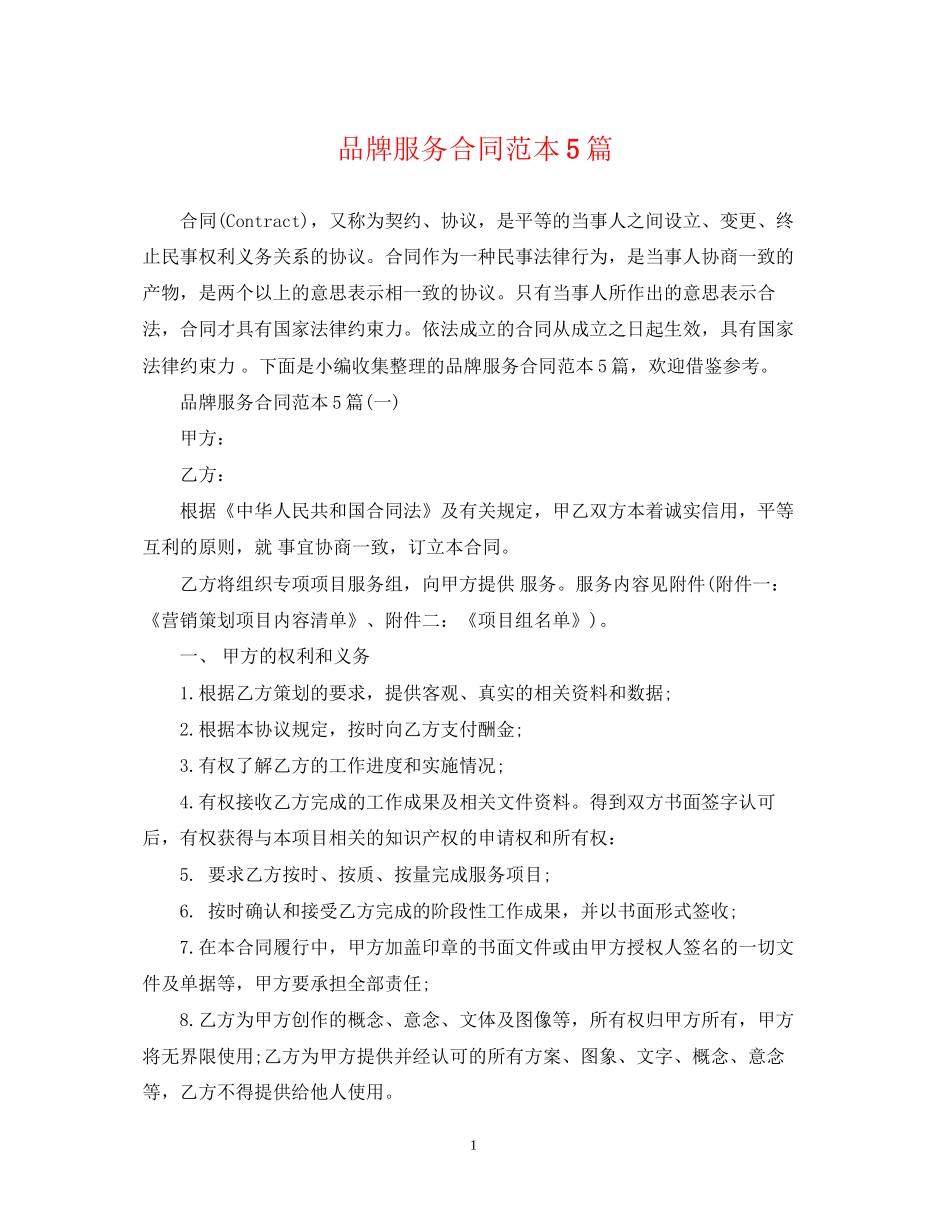 品牌服务合同范本5篇

合同(Contract)，又称为契约、协议，是平等的当事人之间设立、变更、终止民事权利义务关系的协议。合同作为一种民事法律行为，是当事人协商一致的产物，是两个以上的意思表示相一致的协议。只有当事人所作出的意思表示合法，合同才具有国家法律约束力。依法成立的合同从成立之日起生效，具有国家法律约束力 。下面是小编收集整理的品牌服务合同范本5篇，欢迎借鉴参考。

品牌服务合同范本5篇(一)

甲方：

乙方：

根据《中华人民共和国合同法》及有关规定，甲乙双方本着诚实信用，平等互利的原则，就 事宜协商一致，订立本合同。

乙方将组织专项项目服务组，向甲方提供 服务。服务内容见附件(附件一：《营销策划项目内容清单》、附件二：《项目组名单》)。

一、 甲方的权利和义务

1.根据乙方策划的要求，提供客观、真实的相关资料和数据;

2.根据本协议规定，按时向乙方支付酬金;

3.有权了解乙方的工作进度和实施情况;

4.有权接收乙方完成的工作成果及相关文件资料。得到双方书面签字认可后，有权获得与本项目相关的知识产权的申请权和所有权：

5. 要求乙方按时、按质、按量完成服务项目;

6. 按时确认和接受乙方完成的阶段性工作成果，并以书面形式签收;

7.在本合同履行中，甲方加盖印章的书面文件或由甲方授权人签名的一切文件及单据等，甲方要承担全部责任;

8.乙方为甲方创作的概念、意念、文体及图像等，所有权归甲方所有，甲方将无界限使用;乙方为甲方提供并经认可的所有方案、图象、文字、概念、意念等，乙方不得提供给他人使用。

1